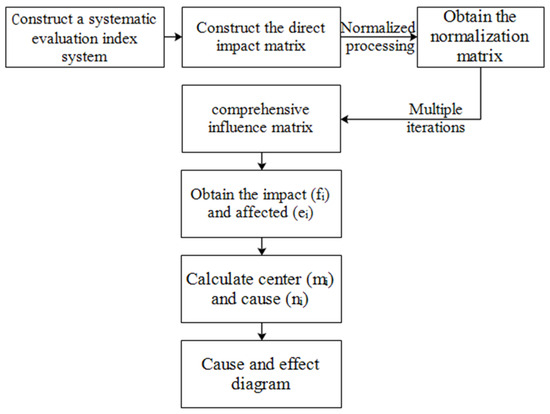 Construct a systematic evaluation index system

Construct the direct impact matrix

Normalized processing

Obtain the normalization matrix

Multiple iterations

comprehensive influence matrix

Obtain the impact ($f_i$) and affected ($e_i$)

Calculate center ($m_i$) and cause ($n_i$)

Cause and effect diagram